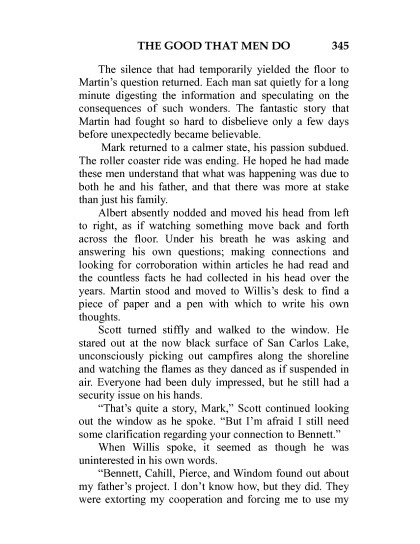 THE GOOD THAT MEN DO 345

The silence that had temporarily yielded the floor to Martin's question returned. Each man sat quietly for a long minute digesting the information and speculating on the consequences of such wonders. The fantastic story that Martin had fought so hard to disbelieve only a few days before unexpectedly became believable.

Mark returned to a calmer state, his passion subdued. The roller coaster ride was ending. He hoped he had made these men understand that what was happening was due to both he and his father, and that there was more at stake than just his family.

Albert absently nodded and moved his head from left to right, as if watching something move back and forth across the floor. Under his breath he was asking and answering his own questions; making connections and looking for corroboration within articles he had read and the countless facts he had collected in his head over the years. Martin stood and moved to Willis's desk to find a piece of paper and a pen with which to write his own thoughts.

Scott turned stiffly and walked to the window. He stared out at the now black surface of San Carlos Lake, unconsciously picking out campfires along the shoreline and watching the flames as they danced as if suspended in air. Everyone had been duly impressed, but he still had a security issue on his hands.

"That's quite a story, Mark," Scott continued looking out the window as he spoke. "But I'm afraid I still need some clarification regarding your connection to Bennett."

When Willis spoke, it seemed as though he was uninterested in his own words.

"Bennett, Cahill, Pierce, and Windom found out about my father's project. I don't know how, but they did. They were extorting my cooperation and forcing me to use my